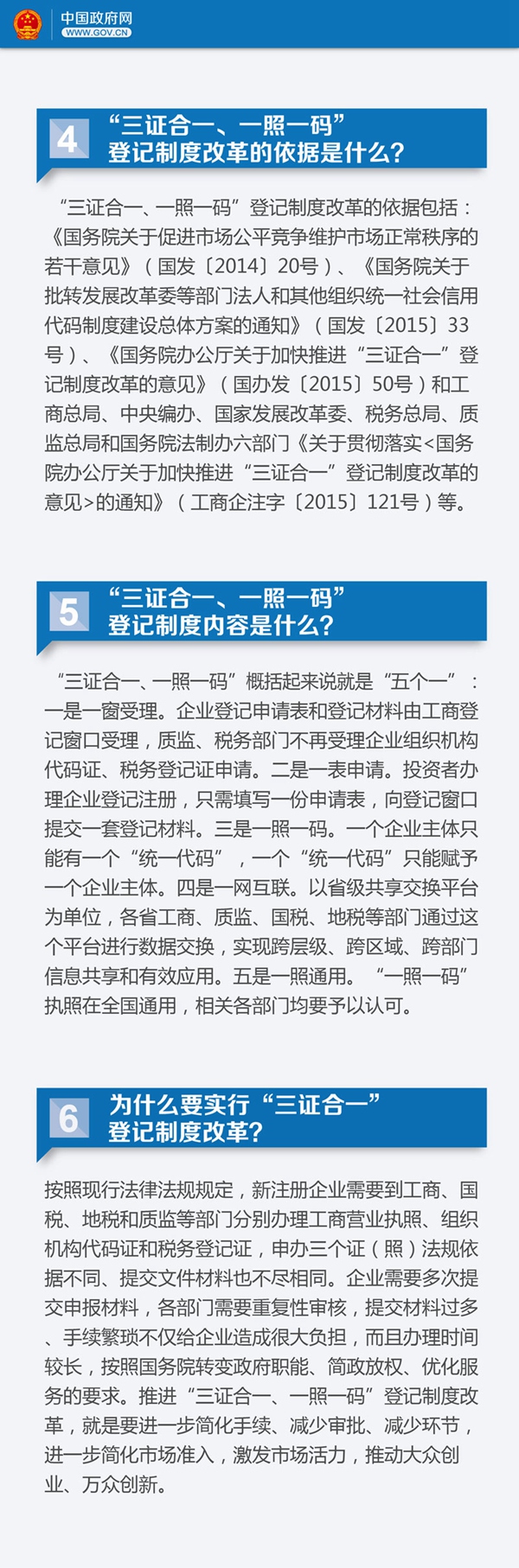 中国政府网
WWW.GOV.CN

4 “三证合一、一照一码”登记制度改革的依据是什么?

“三证合一、一照一码”登记制度改革的依据包括：《国务院关于促进市场公平竞争维护市场正常秩序的若干意见》（国发〔2014〕20号）、《国务院关于批转发展改革委等部门法人和其他组织统一社会信用代码制度建设总体方案的通知》（国发〔2015〕33号）、《国务院办公厅关于加快推进“三证合一”登记制度改革的意见》（国办发〔2015〕50号）和工商总局、中央编办、国家发展改革委、税务总局、质监总局和国务院法制办六部门《关于贯彻落实<国务院办公厅关于加快推进“三证合一”登记制度改革的意见>的通知》（工商企注字〔2015〕121号）等。

5 “三证合一、一照一码”登记制度内容是什么?

“三证合一、一照一码”概括起来说就是“五个一”：一是一窗受理。企业登记申请表和登记材料由工商登记窗口受理，质监、税务部门不再受理企业组织机构代码证、税务登记证申请。二是一表申请。投资者办理企业登记注册，只需填写一份申请表，向登记窗口提交一套登记材料。三是一照一码。一个企业主体只能有一个“统一代码”，一个“统一代码”只能赋予一个企业主体。四是一网互联。以省级共享交换平台为单位，各省工商、质监、国税、地税等部门通过这个平台进行数据交换，实现跨层级、跨区域、跨部门信息共享和有效应用。五是一照通用。“一照一码”执照在全国通用，相关各部门均要予以认可。

6 为什么要实行“三证合一”登记制度改革?

按照现行法律法规规定，新注册企业需要到工商、国税、地税和质监等部门分别办理工商营业执照、组织机构代码证和税务登记证，申办三个证（照）法规依据不同、提交文件材料也不尽相同。企业需要多次提交申报材料，各部门需要重复性审核，提交材料过多、手续繁琐不仅给企业造成很大负担，而且办理时间较长，按照国务院转变政府职能、简政放权、优化服务的要求。推进“三证合一、一照一码”登记制度改革，就是要进一步简化手续、减少审批、减少环节，进一步简化市场准入，激发市场活力，推动大众创业、万众创新。